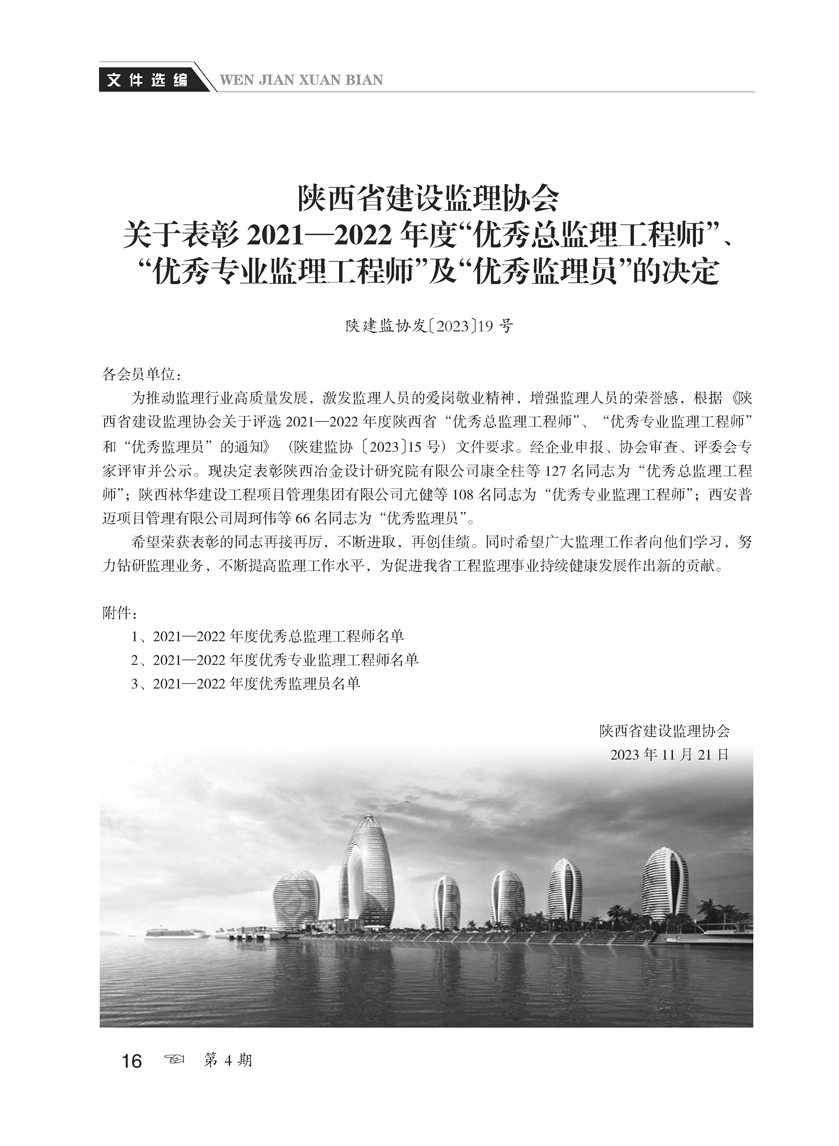 文件选编 WEN JIAN XUAN BIAN

陕西省建设监理协会
关于表彰 2021—2022 年度“优秀总监理工程师”、
“优秀专业监理工程师”及“优秀监理员”的决定

陕建监协发〔2023〕19 号

各会员单位：

为推动监理行业高质量发展，激发监理人员的爱岗敬业精神，增强监理人员的荣誉感，根据《陕西省建设监理协会关于评选 2021—2022 年度陕西省“优秀总监理工程师”、“优秀专业监理工程师”和“优秀监理员”的通知》（陕建监协〔2023〕15 号）文件要求。经企业申报、协会审查、评委会专家评审并公示。现决定表彰陕西冶金设计研究院有限公司康全柱等 127 名同志为“优秀总监理工程师”；陕西林华建设工程项目管理集团有限公司亢健等 108 名同志为“优秀专业监理工程师”；西安普迈项目管理有限公司周珂伟等 66 名同志为“优秀监理员”。

希望荣获表彰的同志再接再厉，不断进取，再创佳绩。同时希望广大监理工作者向他们学习，努力钻研监理业务，不断提高监理工作水平，为促进我省工程监理事业持续健康发展作出新的贡献。

附件：
1、2021—2022 年度优秀总监理工程师名单
2、2021—2022 年度优秀专业监理工程师名单
3、2021—2022 年度优秀监理员名单

陕西省建设监理协会
2023 年 11 月 21 日

16 第 4 期